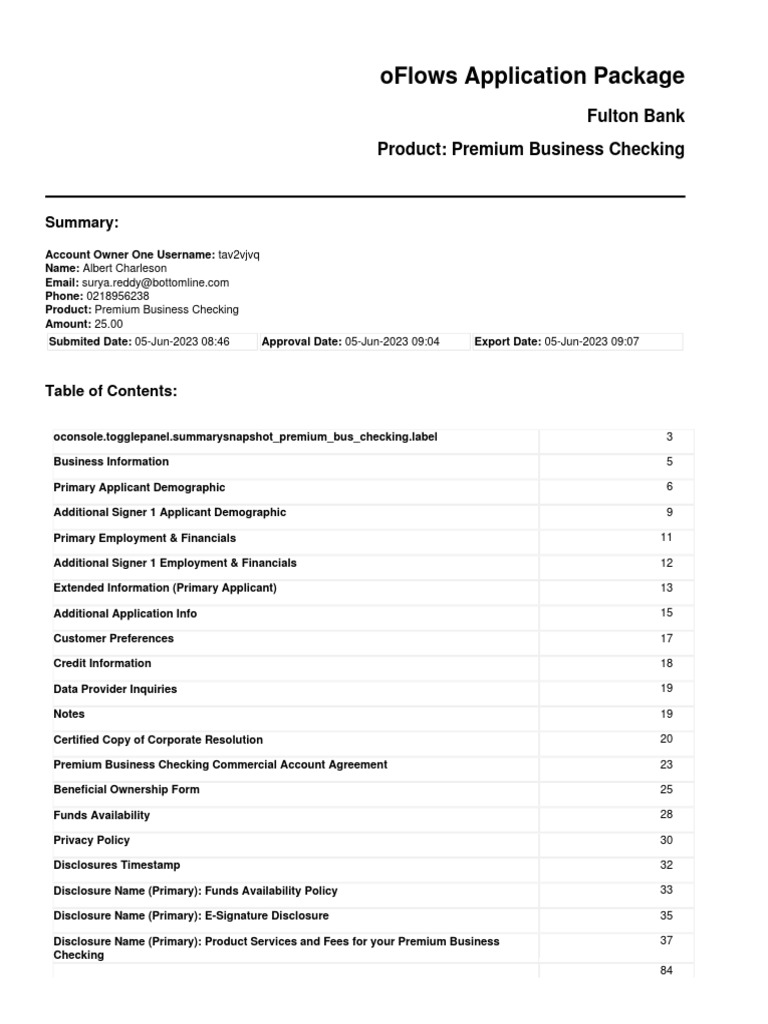 oFlows Application Package

Fulton Bank

Product: Premium Business Checking

Summary:

Account Owner One Username: tav2vjvq
Name: Albert Charleson
Email: surya.reddy@bottomline.com
Phone: 0218956238
Product: Premium Business Checking
Amount: 25.00

| Submited Date: 05-Jun-2023 08:46 | Approval Date: 05-Jun-2023 09:04 | Export Date: 05-Jun-2023 09:07 |
|---|---|---|

Table of Contents:

| | |
|---|---|
| oconsole.togglepanel.summarysnapshot_premium_bus_checking.label | 3 |
| Business Information | 5 |
| Primary Applicant Demographic | 6 |
| Additional Signer 1 Applicant Demographic | 9 |
| Primary Employment & Financials | 11 |
| Additional Signer 1 Employment & Financials | 12 |
| Extended Information (Primary Applicant) | 13 |
| Additional Application Info | 15 |
| Customer Preferences | 17 |
| Credit Information | 18 |
| Data Provider Inquiries | 19 |
| Notes | 19 |
| Certified Copy of Corporate Resolution | 20 |
| Premium Business Checking Commercial Account Agreement | 23 |
| Beneficial Ownership Form | 25 |
| Funds Availability | 28 |
| Privacy Policy | 30 |
| Disclosures Timestamp | 32 |
| Disclosure Name (Primary): Funds Availability Policy | 33 |
| Disclosure Name (Primary): E-Signature Disclosure | 35 |
| Disclosure Name (Primary): Product Services and Fees for your Premium Business Checking | 37 |
| | 84 |